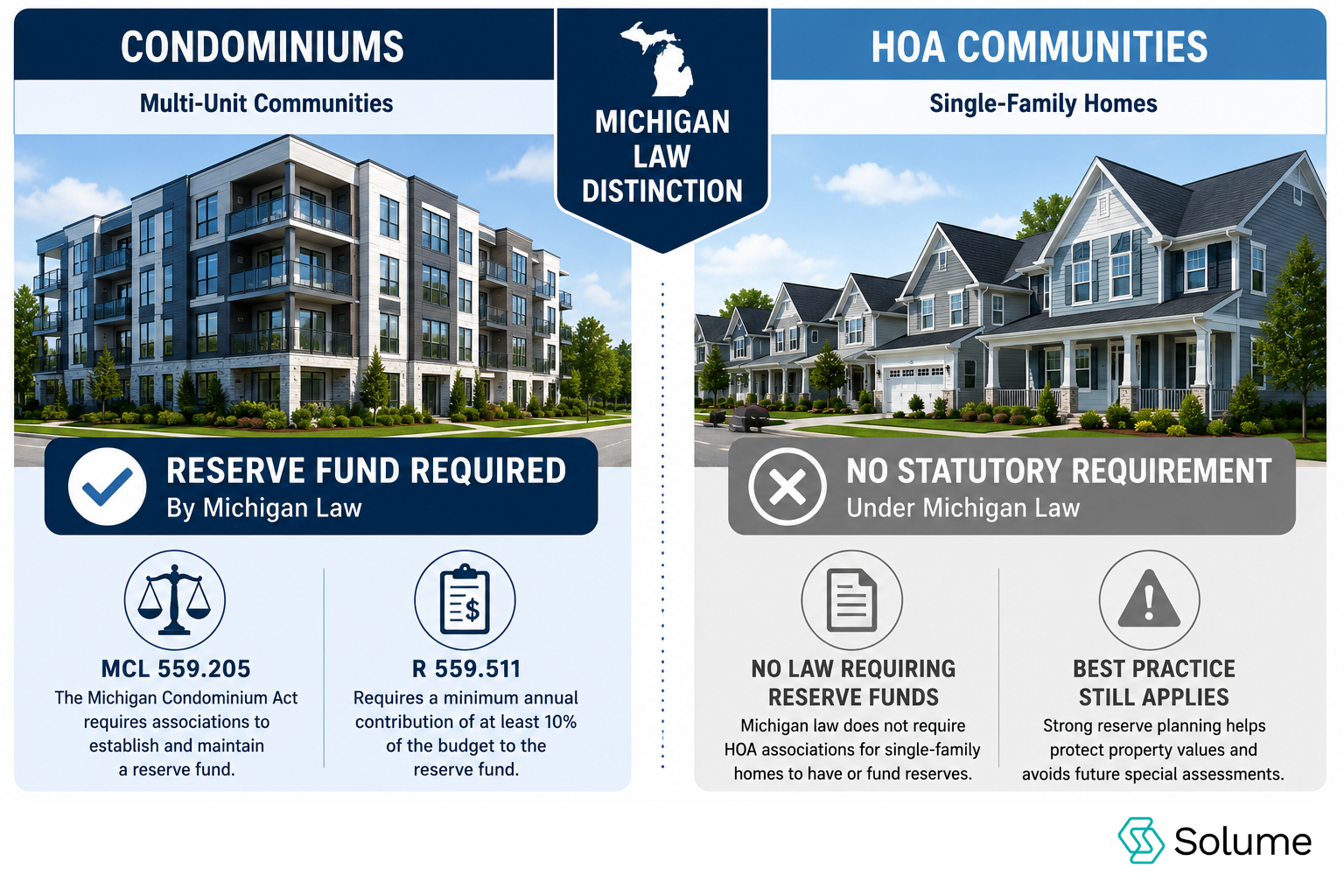 CONDOMINIUMS

Multi-Unit Communities

MICHIGAN LAW DISTINCTION

HOA COMMUNITIES

Single-Family Homes

RESERVE FUND REQUIRED
By Michigan Law

MCL 559.205
The Michigan Condominium Act requires associations to establish and maintain a reserve fund.

R 559.511
Requires a minimum annual contribution of at least 10% of the budget to the reserve fund.

NO STATUTORY REQUIREMENT
Under Michigan Law

NO LAW REQUIRING RESERVE FUNDS
Michigan law does not require HOA associations for single-family homes to have or fund reserves.

BEST PRACTICE STILL APPLIES
Strong reserve planning helps protect property values and avoids future special assessments.

Solume